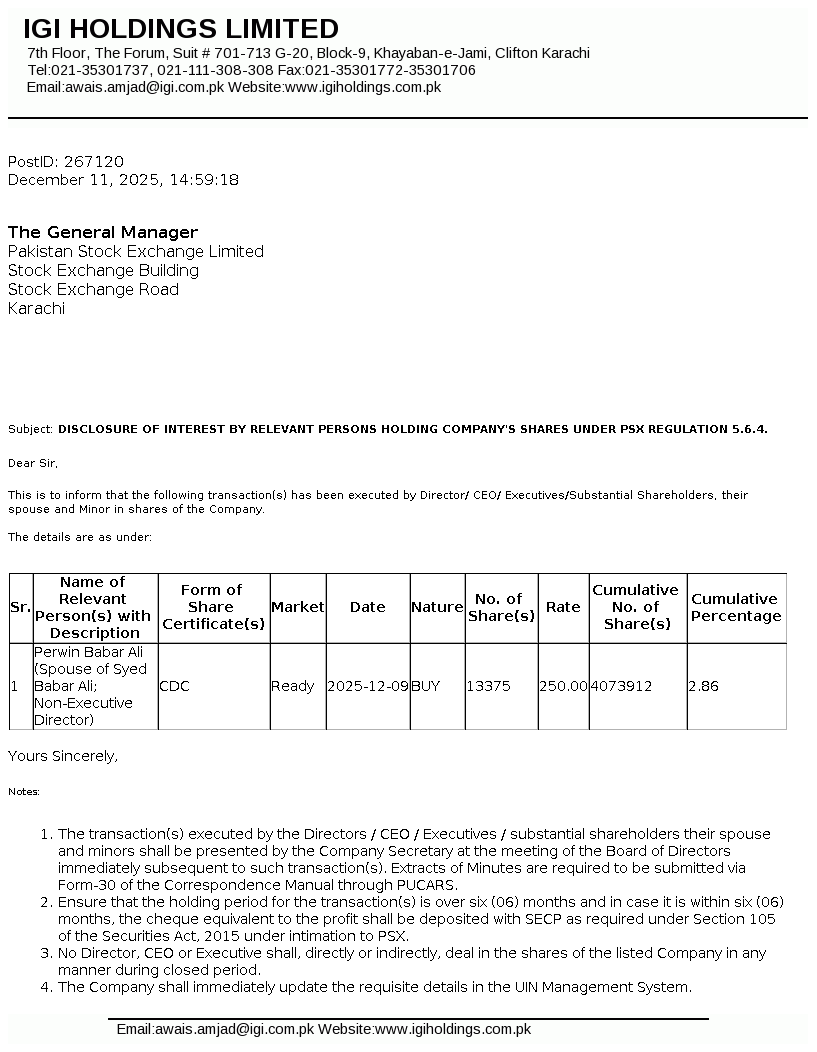 IGI HOLDINGS LIMITED
7th Floor, The Forum, Suit # 701-713 G-20, Block-9, Khayaban-e-Jami, Clifton Karachi
Tel:021-35301737, 021-111-308-308 Fax:021-35301772-35301706
Email:awais.amjad@igi.com.pk Website:www.igiholdings.com.pk

PostID: 267120
December 11, 2025, 14:59:18

The General Manager
Pakistan Stock Exchange Limited
Stock Exchange Building
Stock Exchange Road
Karachi

Subject: DISCLOSURE OF INTEREST BY RELEVANT PERSONS HOLDING COMPANY'S SHARES UNDER PSX REGULATION 5.6.4.

Dear Sir,

This is to inform that the following transaction(s) has been executed by Director/ CEO/ Executives/Substantial Shareholders, their spouse and Minor in shares of the Company.

The details are as under:

| Sr. | Name of Relevant Person(s) with Description | Form of Share Certificate(s) | Market | Date | Nature | No. of Share(s) | Rate | Cumulative No. of Share(s) | Cumulative Percentage |
|---|---|---|---|---|---|---|---|---|---|
| 1 | Perwin Babar Ali (Spouse of Syed Babar Ali; Non-Executive Director) | CDC | Ready | 2025-12-09 | BUY | 13375 | 250.00 | 4073912 | 2.86 |

Yours Sincerely,

Notes:

1. The transaction(s) executed by the Directors / CEO / Executives / substantial shareholders their spouse and minors shall be presented by the Company Secretary at the meeting of the Board of Directors immediately subsequent to such transaction(s). Extracts of Minutes are required to be submitted via Form-30 of the Correspondence Manual through PUCARS.
2. Ensure that the holding period for the transaction(s) is over six (06) months and in case it is within six (06) months, the cheque equivalent to the profit shall be deposited with SECP as required under Section 105 of the Securities Act, 2015 under intimation to PSX.
3. No Director, CEO or Executive shall, directly or indirectly, deal in the shares of the listed Company in any manner during closed period.
4. The Company shall immediately update the requisite details in the UIN Management System.

Email:awais.amjad@igi.com.pk Website:www.igiholdings.com.pk